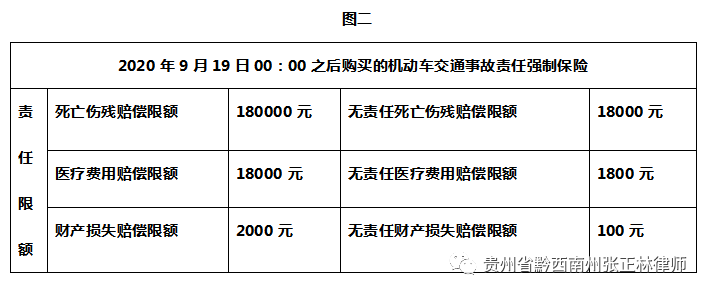 图二

| 2020 年 9 月 19 日 00：00 之后购买的机动车交通事故责任强制保险 | | | | |
|---|---|---|---|---|
| 责任限额 | 死亡伤残赔偿限额 | 180000 元 | 无责任死亡伤残赔偿限额 | 18000 元 |
| | 医疗费用赔偿限额 | 18000 元 | 无责任医疗费用赔偿限额 | 1800 元 |
| | 财产损失赔偿限额 | 2000 元 | 无责任财产损失赔偿限额 | 100 元 |

贵州省黔西南州张正林律师